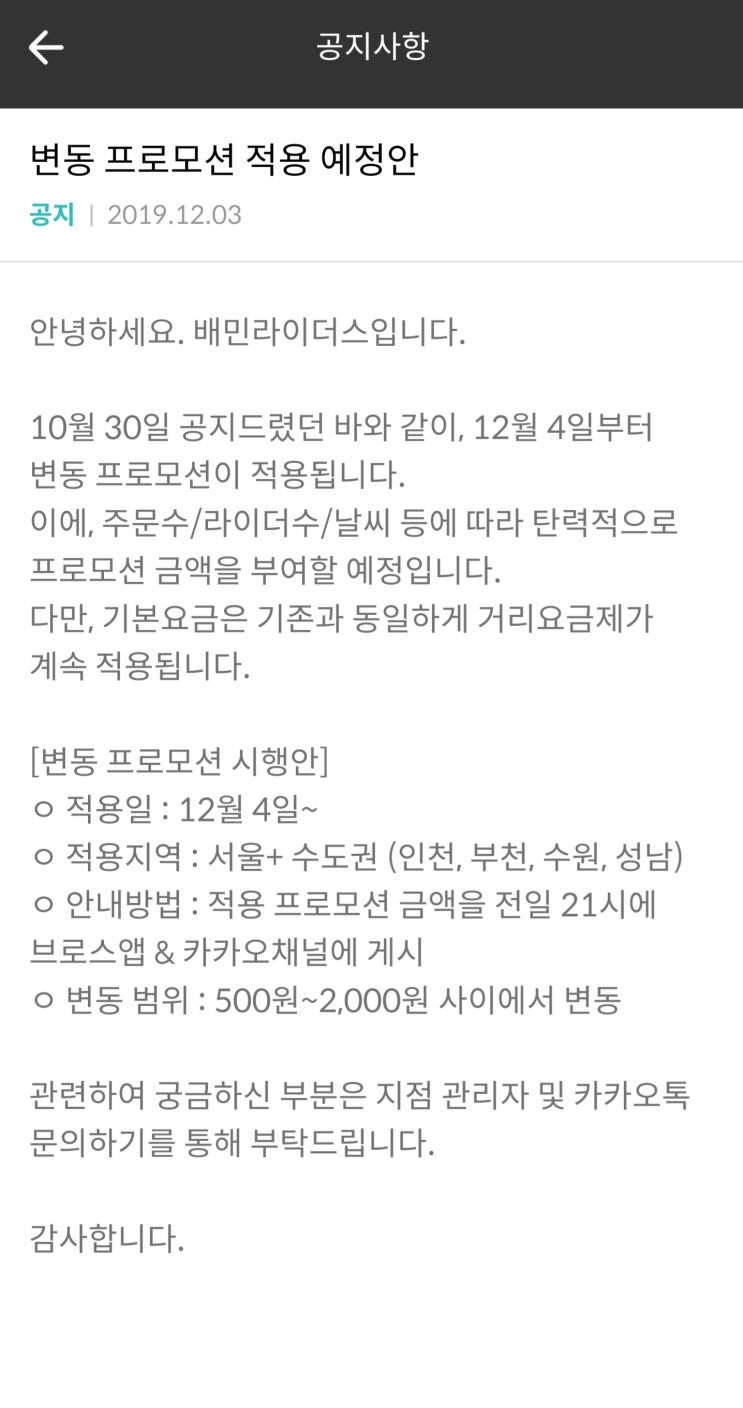 공지사항

변동 프로모션 적용 예정안

공지 | 2019.12.03

안녕하세요. 배민라이더스입니다.

10월 30일 공지드렸던 바와 같이, 12월 4일부터 변동 프로모션이 적용됩니다.
이에, 주문수/라이더수/날씨 등에 따라 탄력적으로 프로모션 금액을 부여할 예정입니다.
다만, 기본요금은 기존과 동일하게 거리요금제가 계속 적용됩니다.

[변동 프로모션 시행안]
○ 적용일 : 12월 4일~
○ 적용지역 : 서울+ 수도권 (인천, 부천, 수원, 성남)
○ 안내방법 : 적용 프로모션 금액을 전일 21시에 브로스앱 & 카카오채널에 게시
○ 변동 범위 : 500원~2,000원 사이에서 변동

관련하여 궁금하신 부분은 지점 관리자 및 카카오톡 문의하기를 통해 부탁드립니다.

감사합니다.